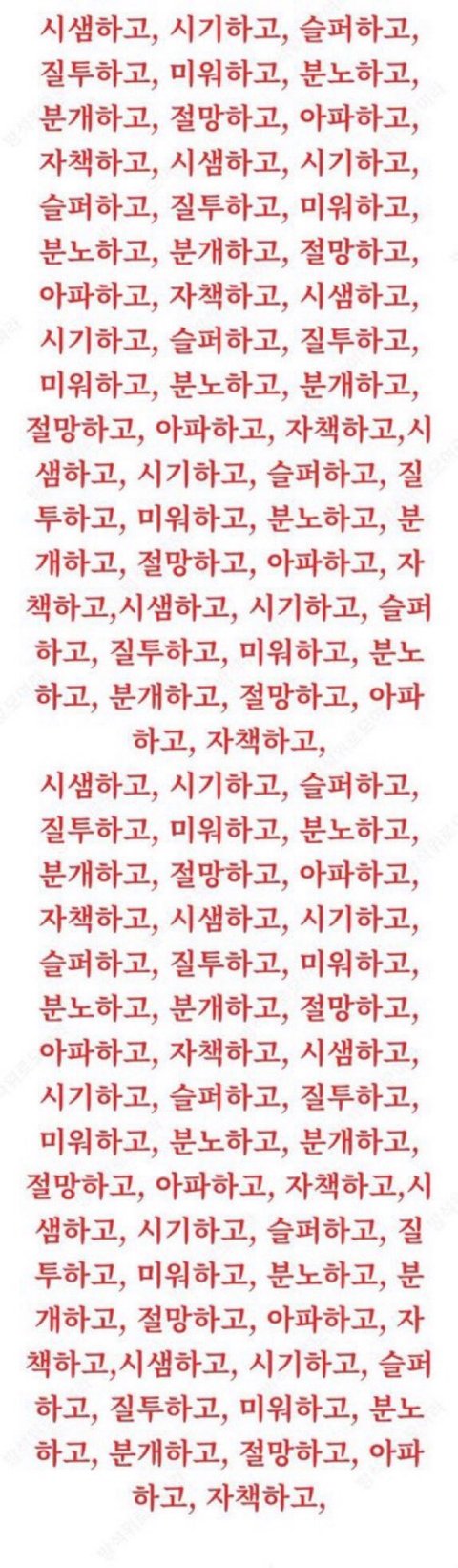 시샘하고, 시기하고, 슬퍼하고, 질투하고, 미워하고, 분노하고, 분개하고, 절망하고, 아파하고, 자책하고, 시샘하고, 시기하고, 슬퍼하고, 질투하고, 미워하고, 분노하고, 분개하고, 절망하고, 아파하고, 자책하고, 시샘하고, 시기하고, 슬퍼하고, 질투하고, 미워하고, 분노하고, 분개하고, 절망하고, 아파하고, 자책하고,시샘하고, 시기하고, 슬퍼하고, 질투하고, 미워하고, 분노하고, 분개하고, 절망하고, 아파하고, 자책하고,시샘하고, 시기하고, 슬퍼하고, 질투하고, 미워하고, 분노하고, 분개하고, 절망하고, 아파하고, 자책하고,

시샘하고, 시기하고, 슬퍼하고, 질투하고, 미워하고, 분노하고, 분개하고, 절망하고, 아파하고, 자책하고, 시샘하고, 시기하고, 슬퍼하고, 질투하고, 미워하고, 분노하고, 분개하고, 절망하고, 아파하고, 자책하고, 시샘하고, 시기하고, 슬퍼하고, 질투하고, 미워하고, 분노하고, 분개하고, 절망하고, 아파하고, 자책하고,시샘하고, 시기하고, 슬퍼하고, 질투하고, 미워하고, 분노하고, 분개하고, 절망하고, 아파하고, 자책하고,시샘하고, 시기하고, 슬퍼하고, 질투하고, 미워하고, 분노하고, 분개하고, 절망하고, 아파하고, 자책하고,